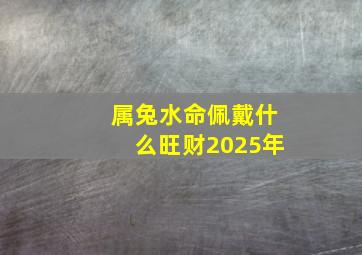 属兔水命佩戴什么旺财2025年